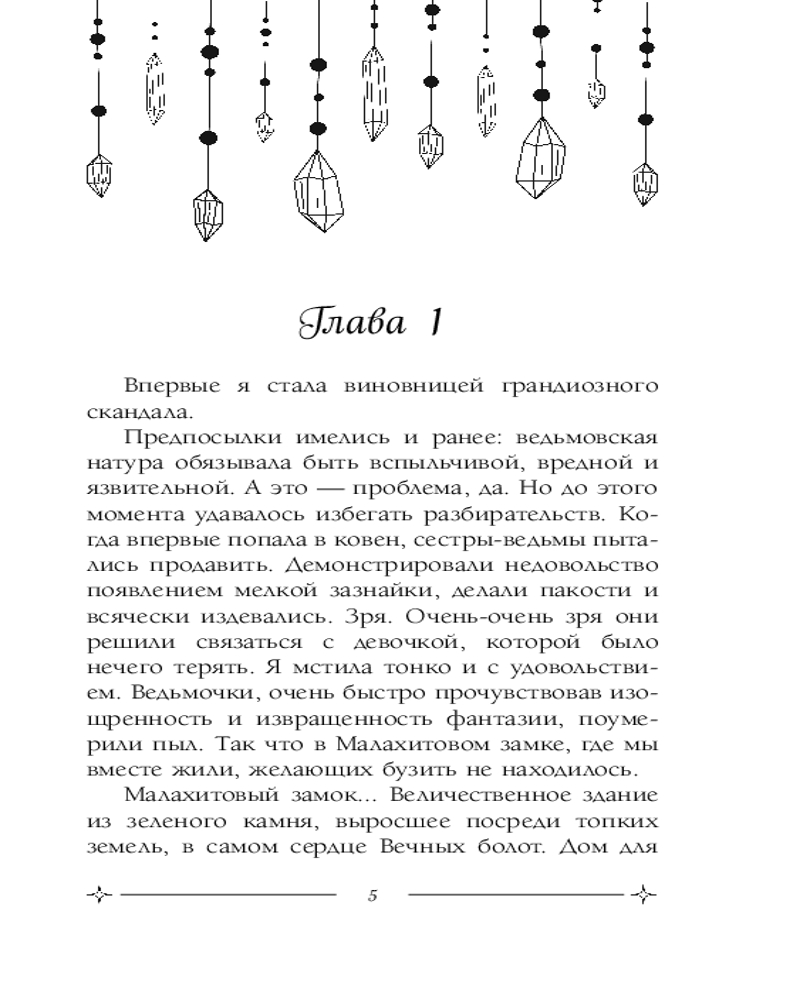 Глава 1

Впервые я стала виновницей грандиозного скандала.

Предпосылки имелись и ранее: ведьмовская натура обязывала быть вспыльчивой, вредной и язвительной. А это — проблема, да. Но до этого момента удавалось избегать разбирательств. Когда впервые попала в ковен, сестры-ведьмы пытались продавить. Демонстрировали недовольство появлением мелкой зазнайки, делали пакости и всячески издевались. Зря. Очень-очень зря они решили связаться с девочкой, которой было нечего терять. Я мстила тонко и с удовольствием. Ведьмочки, очень быстро прочувствовав изощренность и извращенность фантазии, поумерили пыл. Так что в Малахитовом замке, где мы вместе жили, желающих бузить не находилось.

Малахитовый замок... Величественное здание из зеленого камня, выросшее посреди топких земель, в самом сердце Вечных болот. Дом для

5